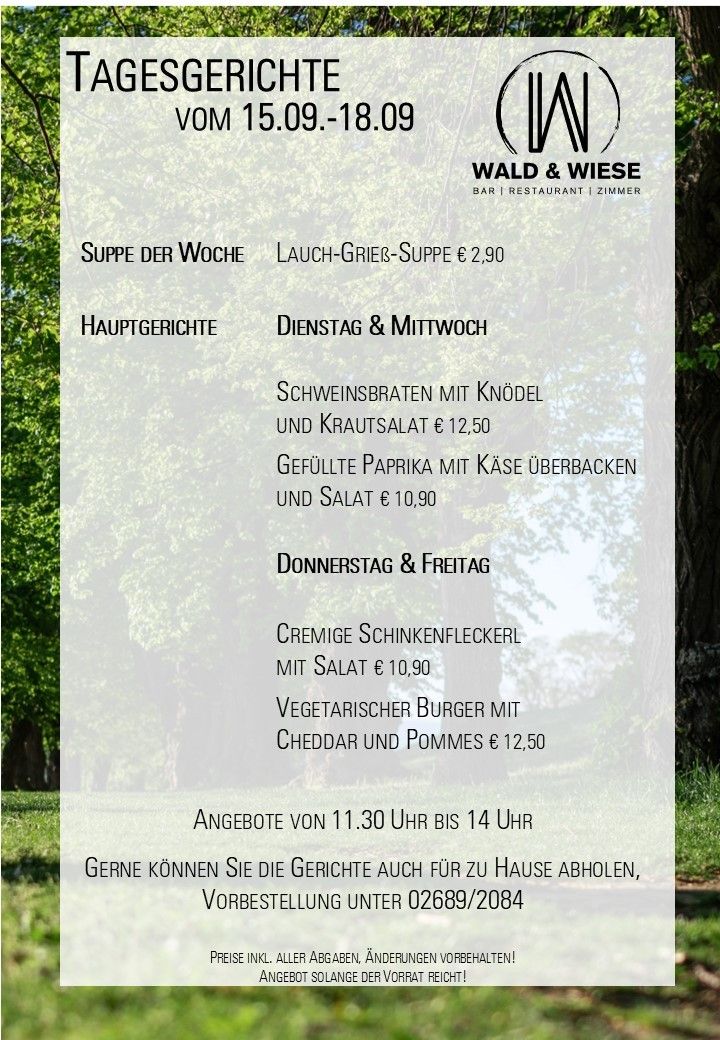 Tagesgerichte
vom 15.09.-18.09

W
WALD & WIESE
BAR | RESTAURANT | ZIMMER

Suppe der Woche	Lauch-Grieß-Suppe € 2,90

Hauptgerichte	Dienstag & Mittwoch

Schweinsbraten mit Knödel und Krautsalat € 12,50

Gefüllte Paprika mit Käse überbacken und Salat € 10,90

Donnerstag & Freitag

Cremige Schinkenfleckerl mit Salat € 10,90

Vegetarischer Burger mit Cheddar und Pommes € 12,50

Angebote von 11.30 Uhr bis 14 Uhr

Gerne können Sie die Gerichte auch für zu Hause abholen, Vorbestellung unter 02689/2084

Preise inkl. aller Abgaben, Änderungen vorbehalten!
Angebot solange der Vorrat reicht!